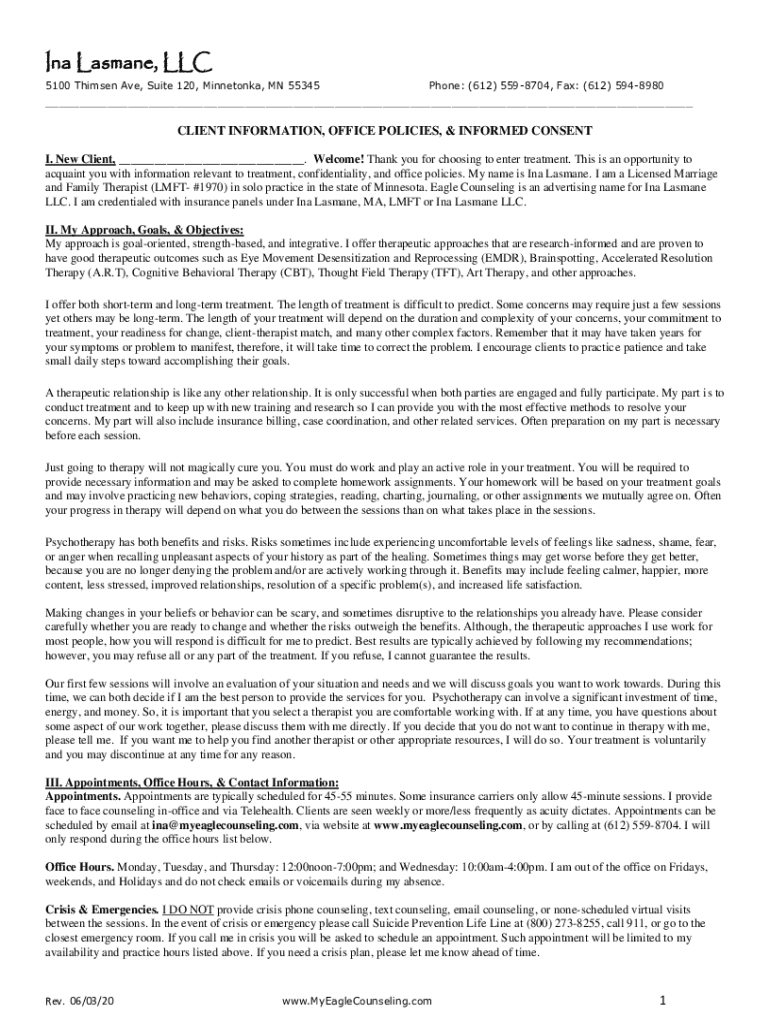 Ina Lasmane, LLC

5100 Thimsen Ave, Suite 120, Minnetonka, MN 55345

Phone: (612) 559-8704, Fax: (612) 594-8980

CLIENT INFORMATION, OFFICE POLICIES, & INFORMED CONSENT

I. New Client, ______________________________. Welcome! Thank you for choosing to enter treatment. This is an opportunity to acquaint you with information relevant to treatment, confidentiality, and office policies. My name is Ina Lasmane. I am a Licensed Marriage and Family Therapist (LMFT- #1970) in solo practice in the state of Minnesota. Eagle Counseling is an advertising name for Ina Lasmane LLC. I am credentialed with insurance panels under Ina Lasmane, MA, LMFT or Ina Lasmane LLC.

II. My Approach, Goals, & Objectives:
My approach is goal-oriented, strength-based, and integrative. I offer therapeutic approaches that are research-informed and are proven to have good therapeutic outcomes such as Eye Movement Desensitization and Reprocessing (EMDR), Brainspotting, Accelerated Resolution Therapy (A.R.T), Cognitive Behavioral Therapy (CBT), Thought Field Therapy (TFT), Art Therapy, and other approaches.

I offer both short-term and long-term treatment. The length of treatment is difficult to predict. Some concerns may require just a few sessions yet others may be long-term. The length of your treatment will depend on the duration and complexity of your concerns, your commitment to treatment, your readiness for change, client-therapist match, and many other complex factors. Remember that it may have taken years for your symptoms or problem to manifest, therefore, it will take time to correct the problem. I encourage clients to practice patience and take small daily steps toward accomplishing their goals.

A therapeutic relationship is like any other relationship. It is only successful when both parties are engaged and fully participate. My part is to conduct treatment and to keep up with new training and research so I can provide you with the most effective methods to resolve your concerns. My part will also include insurance billing, case coordination, and other related services. Often preparation on my part is necessary before each session.

Just going to therapy will not magically cure you. You must do work and play an active role in your treatment. You will be required to provide necessary information and may be asked to complete homework assignments. Your homework will be based on your treatment goals and may involve practicing new behaviors, coping strategies, reading, charting, journaling, or other assignments we mutually agree on. Often your progress in therapy will depend on what you do between the sessions than on what takes place in the sessions.

Psychotherapy has both benefits and risks. Risks sometimes include experiencing uncomfortable levels of feelings like sadness, shame, fear, or anger when recalling unpleasant aspects of your history as part of the healing. Sometimes things may get worse before they get better, because you are no longer denying the problem and/or are actively working through it. Benefits may include feeling calmer, happier, more content, less stressed, improved relationships, resolution of a specific problem(s), and increased life satisfaction.

Making changes in your beliefs or behavior can be scary, and sometimes disruptive to the relationships you already have. Please consider carefully whether you are ready to change and whether the risks outweigh the benefits. Although, the therapeutic approaches I use work for most people, how you will respond is difficult for me to predict. Best results are typically achieved by following my recommendations; however, you may refuse all or any part of the treatment. If you refuse, I cannot guarantee the results.

Our first few sessions will involve an evaluation of your situation and needs and we will discuss goals you want to work towards. During this time, we can both decide if I am the best person to provide the services for you. Psychotherapy can involve a significant investment of time, energy, and money. So, it is important that you select a therapist you are comfortable working with. If at any time, you have questions about some aspect of our work together, please discuss them with me directly. If you decide that you do not want to continue in therapy with me, please tell me. If you want me to help you find another therapist or other appropriate resources, I will do so. Your treatment is voluntarily and you may discontinue at any time for any reason.

III. Appointments, Office Hours, & Contact Information:
Appointments. Appointments are typically scheduled for 45-55 minutes. Some insurance carriers only allow 45-minute sessions. I provide face to face counseling in-office and via Telehealth. Clients are seen weekly or more/less frequently as acuity dictates. Appointments can be scheduled by email at ina@myeaglecounseling.com, via website at www.myeaglecounseling.com, or by calling at (612) 559-8704. I will only respond during the office hours list below.

Office Hours. Monday, Tuesday, and Thursday: 12:00noon-7:00pm; and Wednesday: 10:00am-4:00pm. I am out of the office on Fridays, weekends, and Holidays and do not check emails or voicemails during my absence.

Crisis & Emergencies. I DO NOT provide crisis phone counseling, text counseling, email counseling, or none-scheduled virtual visits between the sessions. In the event of crisis or emergency please call Suicide Prevention Life Line at (800) 273-8255, call 911, or go to the closest emergency room. If you call me in crisis you will be asked to schedule an appointment. Such appointment will be limited to my availability and practice hours listed above. If you need a crisis plan, please let me know ahead of time.

Rev. 06/03/20

www.MyEagleCounseling.com

1